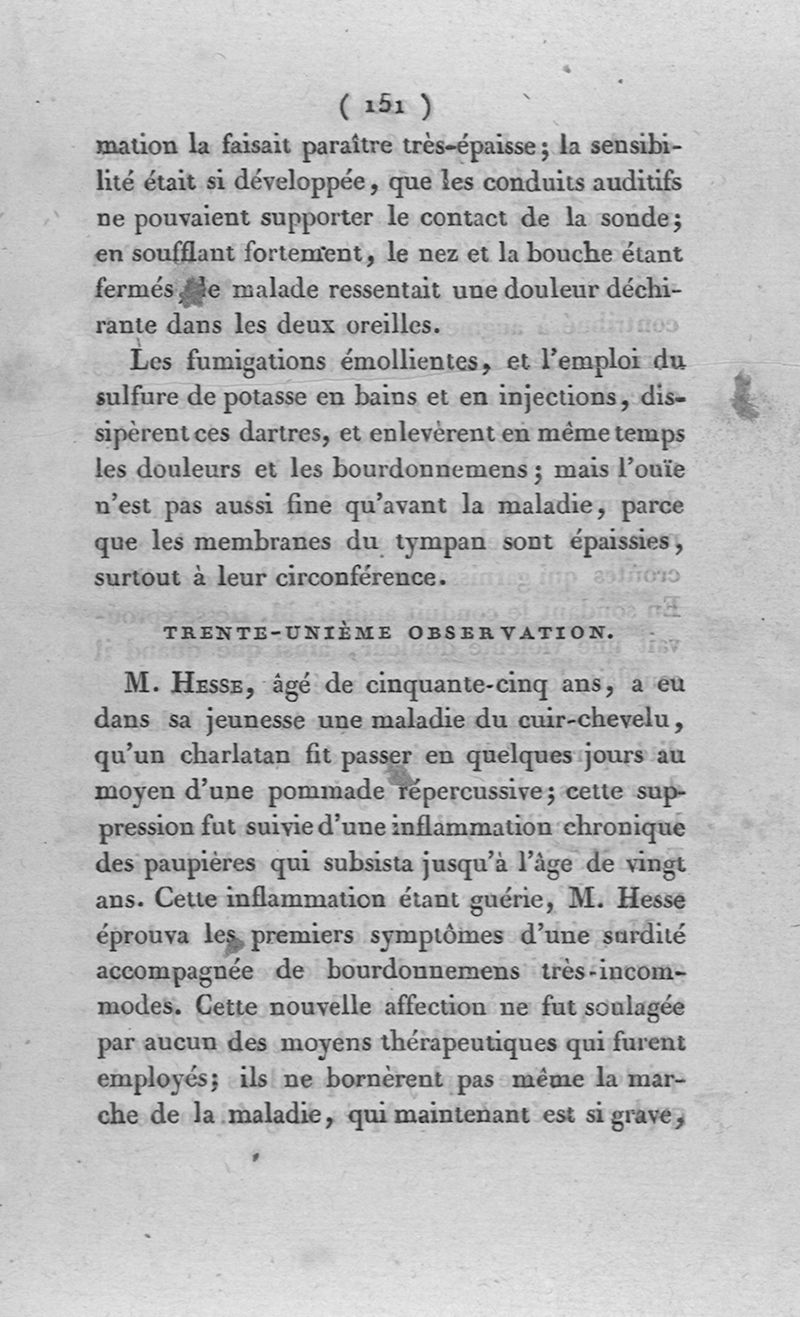 ( 151 )

mation la faisait paraître très-épaisse ; la sensibilité était si développée, que les conduits auditifs ne pouvaient supporter le contact de la sonde ; en soufflant fortement, le nez et la bouche étant fermés, le malade ressentait une douleur déchirante dans les deux oreilles.

Les fumigations émollientes, et l'emploi du sulfure de potasse en bains et en injections, dissipèrent ces dartres, et enlevèrent en même temps les douleurs et les bourdonnemens ; mais l'ouïe n'est pas aussi fine qu'avant la maladie, parce que les membranes du tympan sont épaissies, surtout à leur circonférence.

TRENTE-UNIÈME OBSERVATION.

M. Hesse, âgé de cinquante-cinq ans, a eu dans sa jeunesse une maladie du cuir-chevelu, qu'un charlatan fit passer en quelques jours au moyen d'une pommade répercussive ; cette suppression fut suivie d'une inflammation chronique des paupières qui subsista jusqu'à l'âge de vingt ans. Cette inflammation étant guérie, M. Hesse éprouva les premiers symptômes d'une surdité accompagnée de bourdonnemens très-incommodes. Cette nouvelle affection ne fut soulagée par aucun des moyens thérapeutiques qui furent employés ; ils ne bornèrent pas même la marche de la maladie, qui maintenant est si grave,